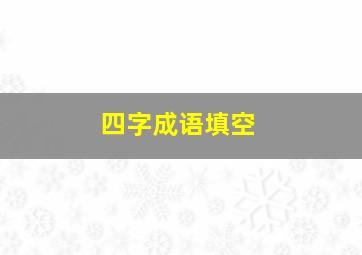 四字成语填空